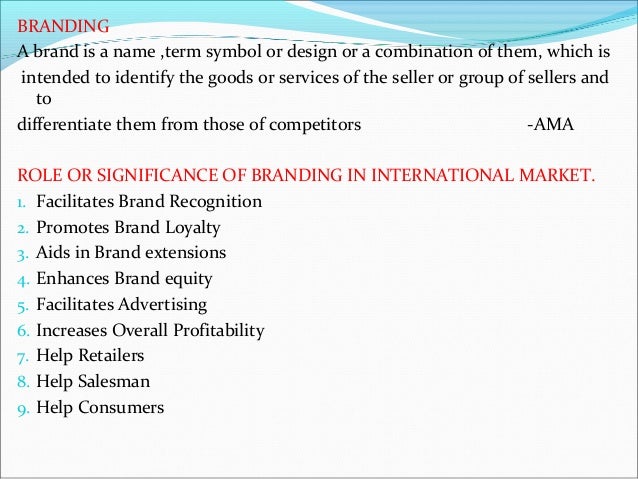 BRANDING

A brand is a name ,term symbol or design or a combination of them, which is intended to identify the goods or services of the seller or group of sellers and to

differentiate them from those of competitors -AMA

ROLE OR SIGNIFICANCE OF BRANDING IN INTERNATIONAL MARKET.

1. Facilitates Brand Recognition
2. Promotes Brand Loyalty
3. Aids in Brand extensions
4. Enhances Brand equity
5. Facilitates Advertising
6. Increases Overall Profitability
7. Help Retailers
8. Help Salesman
9. Help Consumers